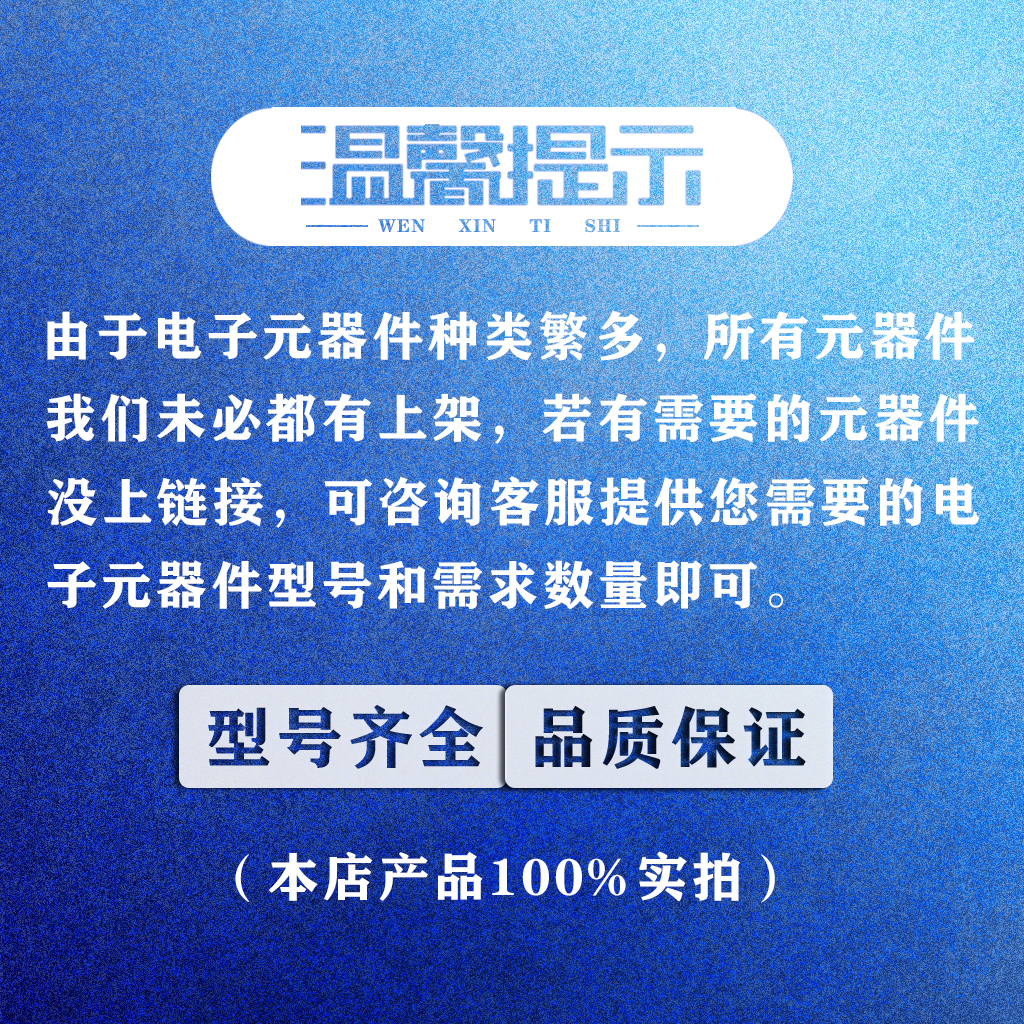 温馨提示
WEN XIN TI SHI

由于电子元器件种类繁多，所有元器件我们未必都有上架，若有需要的元器件没上链接，可咨询客服提供您需要的电子元器件型号和需求数量即可。

型号齐全 品质保证

（本店产品100%实拍）